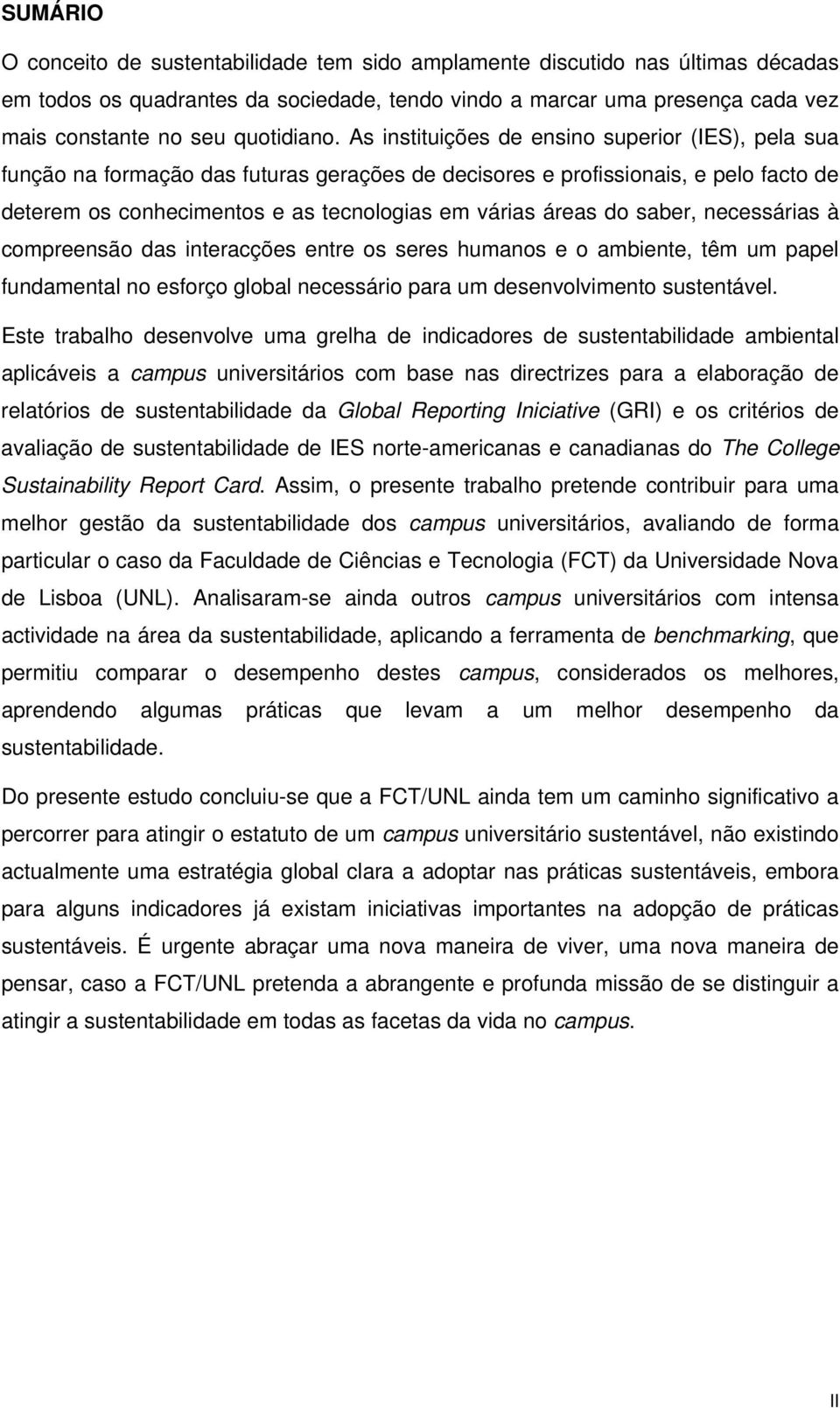 SUMÁRIO

O conceito de sustentabilidade tem sido amplamente discutido nas últimas décadas em todos os quadrantes da sociedade, tendo vindo a marcar uma presença cada vez mais constante no seu quotidiano. As instituições de ensino superior (IES), pela sua função na formação das futuras gerações de decisores e profissionais, e pelo facto de deterem os conhecimentos e as tecnologias em várias áreas do saber, necessárias à compreensão das interacções entre os seres humanos e o ambiente, têm um papel fundamental no esforço global necessário para um desenvolvimento sustentável.

Este trabalho desenvolve uma grelha de indicadores de sustentabilidade ambiental aplicáveis a campus universitários com base nas directrizes para a elaboração de relatórios de sustentabilidade da Global Reporting Iniciative (GRI) e os critérios de avaliação de sustentabilidade de IES norte-americanas e canadianas do The College Sustainability Report Card. Assim, o presente trabalho pretende contribuir para uma melhor gestão da sustentabilidade dos campus universitários, avaliando de forma particular o caso da Faculdade de Ciências e Tecnologia (FCT) da Universidade Nova de Lisboa (UNL). Analisaram-se ainda outros campus universitários com intensa actividade na área da sustentabilidade, aplicando a ferramenta de benchmarking, que permitiu comparar o desempenho destes campus, considerados os melhores, aprendendo algumas práticas que levam a um melhor desempenho da sustentabilidade.

Do presente estudo concluiu-se que a FCT/UNL ainda tem um caminho significativo a percorrer para atingir o estatuto de um campus universitário sustentável, não existindo actualmente uma estratégia global clara a adoptar nas práticas sustentáveis, embora para alguns indicadores já existam iniciativas importantes na adopção de práticas sustentáveis. É urgente abraçar uma nova maneira de viver, uma nova maneira de pensar, caso a FCT/UNL pretenda a abrangente e profunda missão de se distinguir a atingir a sustentabilidade em todas as facetas da vida no campus.

II